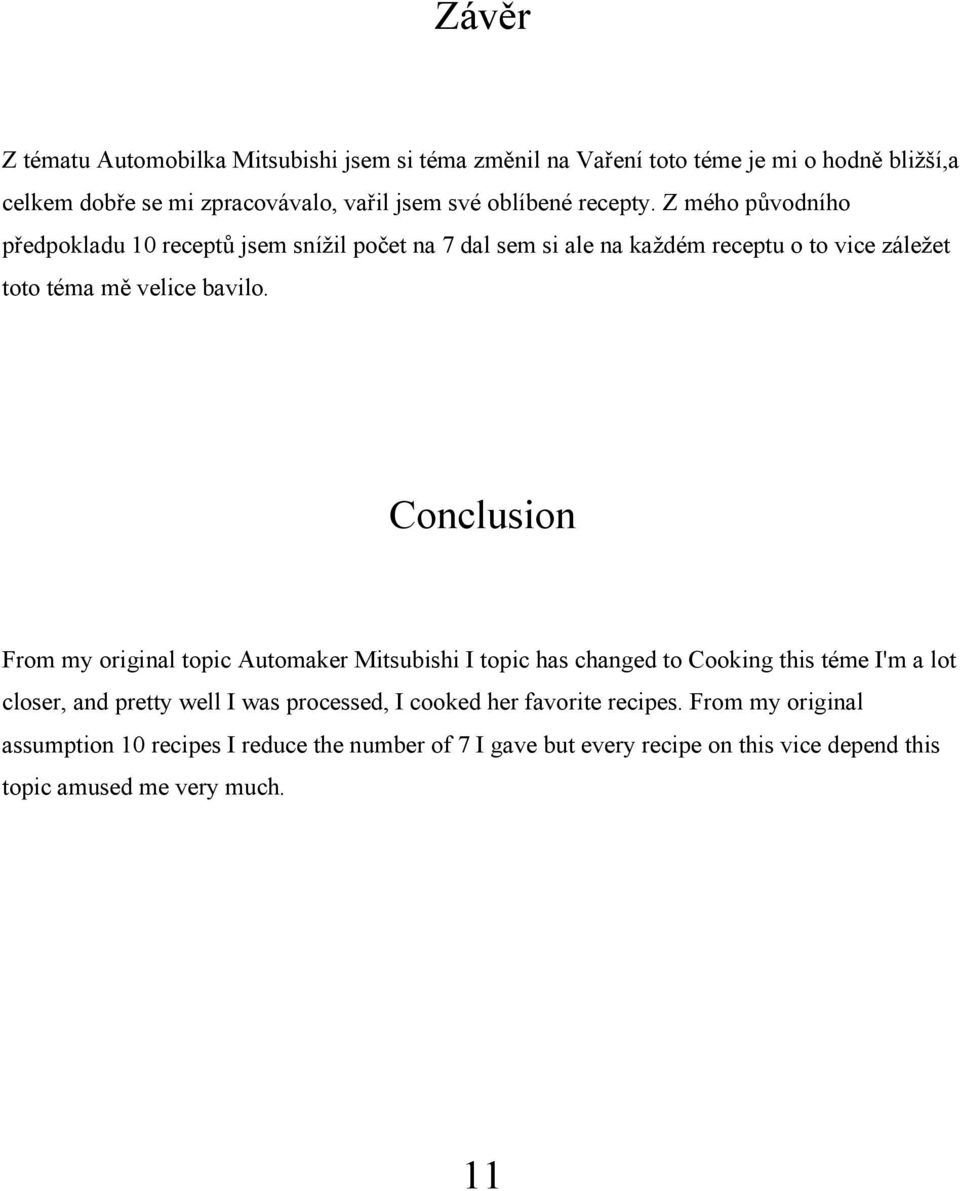 Závěr

Z tématu Automobilka Mitsubishi jsem si téma změnil na Vaření toto téme je mi o hodně bližší,a celkem dobře se mi zpracovávalo, vařil jsem své oblíbené recepty. Z mého původního předpokladu 10 receptů jsem snížil počet na 7 dal sem si ale na každém receptu o to vice záležet toto téma mě velice bavilo.

Conclusion

From my original topic Automaker Mitsubishi I topic has changed to Cooking this téme I'm a lot closer, and pretty well I was processed, I cooked her favorite recipes. From my original assumption 10 recipes I reduce the number of 7 I gave but every recipe on this vice depend this topic amused me very much.

11